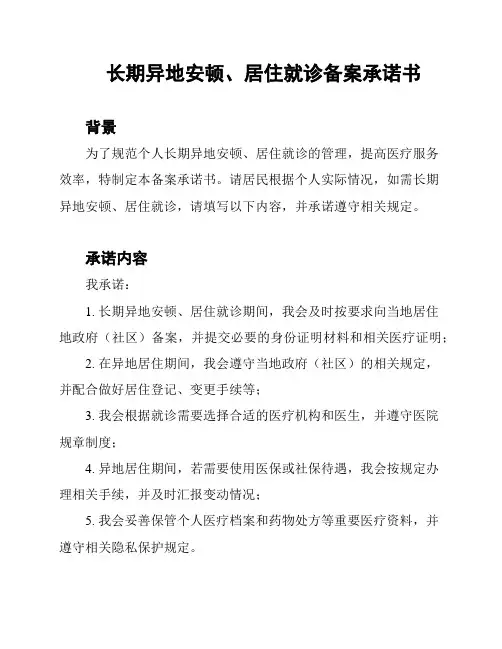 长期异地安顿、居住就诊备案承诺书

背景

为了规范个人长期异地安顿、居住就诊的管理，提高医疗服务效率，特制定本备案承诺书。请居民根据个人实际情况，如需长期异地安顿、居住就诊，请填写以下内容，并承诺遵守相关规定。

承诺内容

我承诺：

1. 长期异地安顿、居住就诊期间，我会及时按要求向当地居住地政府（社区）备案，并提交必要的身份证明材料和相关医疗证明；

2. 在异地居住期间，我会遵守当地政府（社区）的相关规定，并配合做好居住登记、变更手续等；

3. 我会根据就诊需要选择合适的医疗机构和医生，并遵守医院规章制度；

4. 异地居住期间，若需要使用医保或社保待遇，我会按规定办理相关手续，并及时汇报变动情况；

5. 我会妥善保管个人医疗档案和药物处方等重要医疗资料，并遵守相关隐私保护规定。